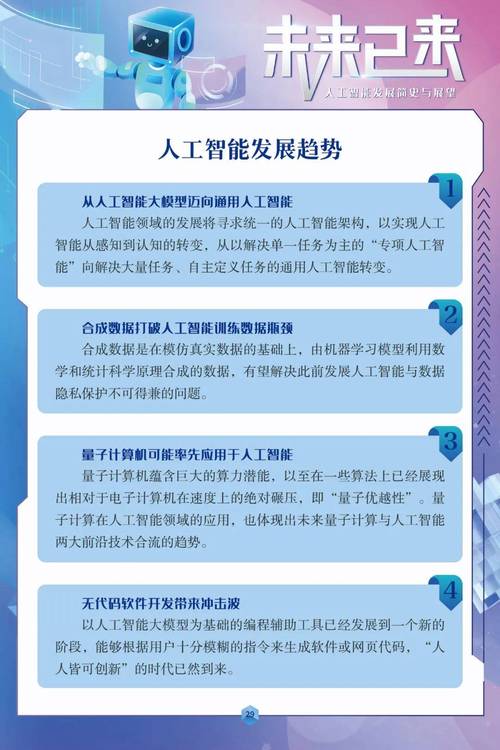 未来已来
人工智能发展简史与展望

人工智能发展趋势

1
从人工智能大模型迈向通用人工智能
人工智能领域的发展将寻求统一的人工智能架构，以实现人工智能从感知到认知的转变，从以解决单一任务为主的“专项人工智能”向解决大量任务、自主定义任务的通用人工智能转变。

2
合成数据打破人工智能训练数据瓶颈
合成数据是在模仿真实数据的基础上，由机器学习模型利用数学和统计科学原理合成的数据，有望解决此前发展人工智能与数据隐私保护不可得兼的问题。

3
量子计算机可能率先应用于人工智能
量子计算机蕴含巨大的算力潜能，以至在一些算法上已经展现出相对于电子计算机在速度上的绝对碾压，即“量子优越性”。量子计算在人工智能领域的应用，也体现出未来量子计算与人工智能两大前沿技术合流的趋势。

4
无代码软件开发带来冲击波
以人工智能大模型为基础的编程辅助工具已经发展到一个新的阶段，能够根据用户十分模糊的指令来生成软件或网页代码，“人人皆可创新”的时代已然到来。

29